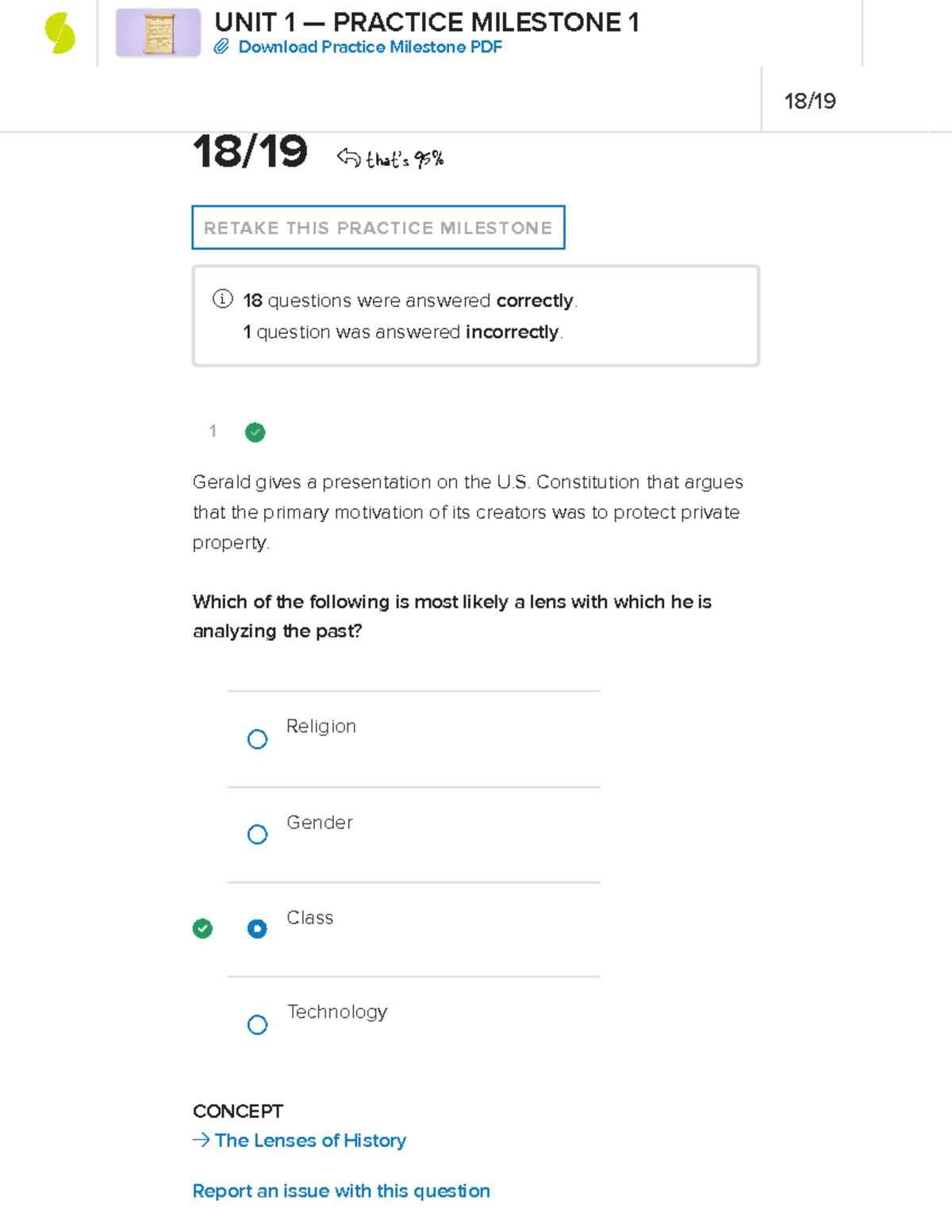 UNIT 1 — PRACTICE MILESTONE 1
Download Practice Milestone PDF

18/19

18/19 that's 95%

RETAKE THIS PRACTICE MILESTONE

18 questions were answered correctly.
1 question was answered incorrectly.

1

Gerald gives a presentation on the U.S. Constitution that argues that the primary motivation of its creators was to protect private property.

Which of the following is most likely a lens with which he is analyzing the past?

Religion

Gender

Class

Technology

CONCEPT
→ The Lenses of History

Report an issue with this question